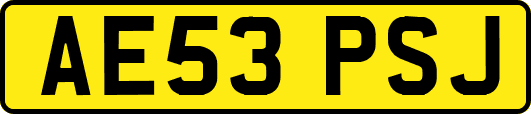 AE53 PSJ